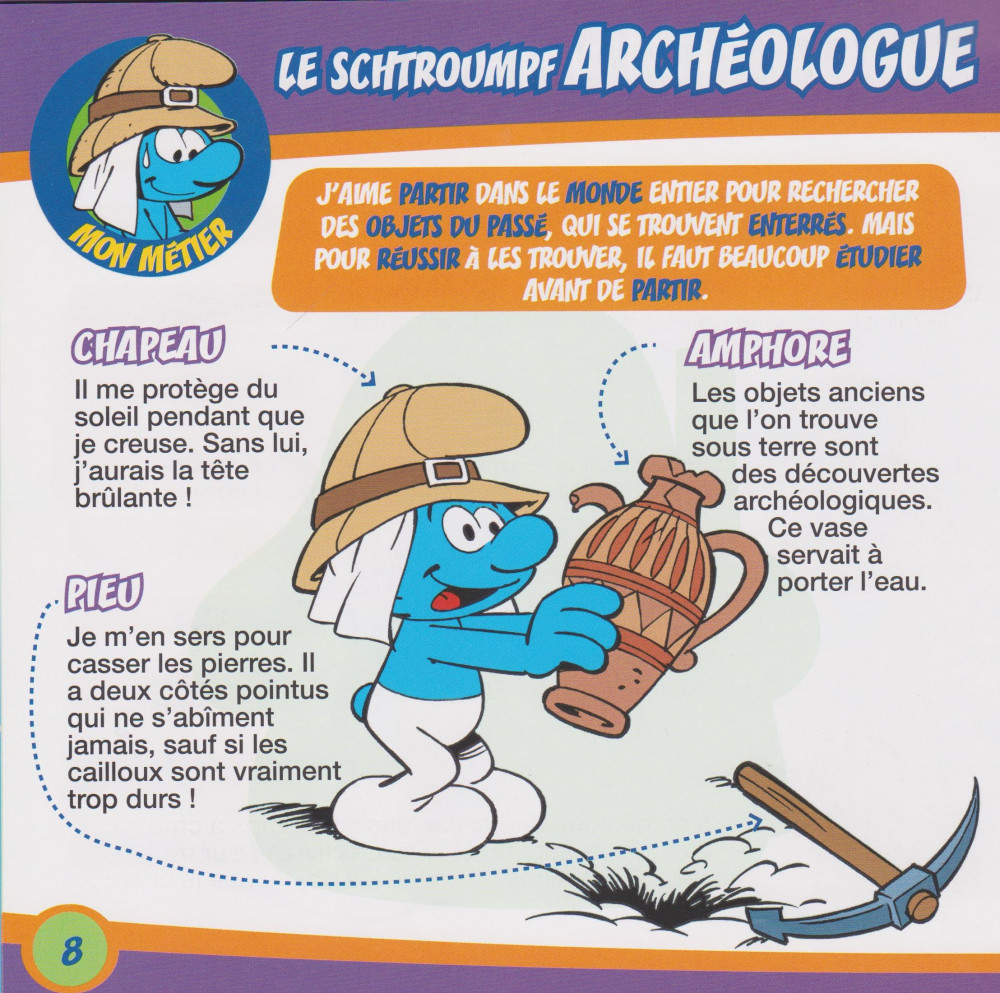 MON MÉTIER

LE SCHTROUMPF ARCHÉOLOGUE

J'AIME PARTIR DANS LE MONDE ENTIER POUR RECHERCHER DES OBJETS DU PASSÉ, QUI SE TROUVENT ENTERRÉS. MAIS POUR RÉUSSIR À LES TROUVER, IL FAUT BEAUCOUP ÉTUDIER AVANT DE PARTIR.

CHAPEAU
Il me protège du soleil pendant que je creuse. Sans lui, j'aurais la tête brûlante !

AMPHORE
Les objets anciens que l'on trouve sous terre sont des découvertes archéologiques. Ce vase servait à porter l'eau.

PIEU
Je m'en sers pour casser les pierres. Il a deux côtés pointus qui ne s'abîment jamais, sauf si les cailloux sont vraiment trop durs !

8